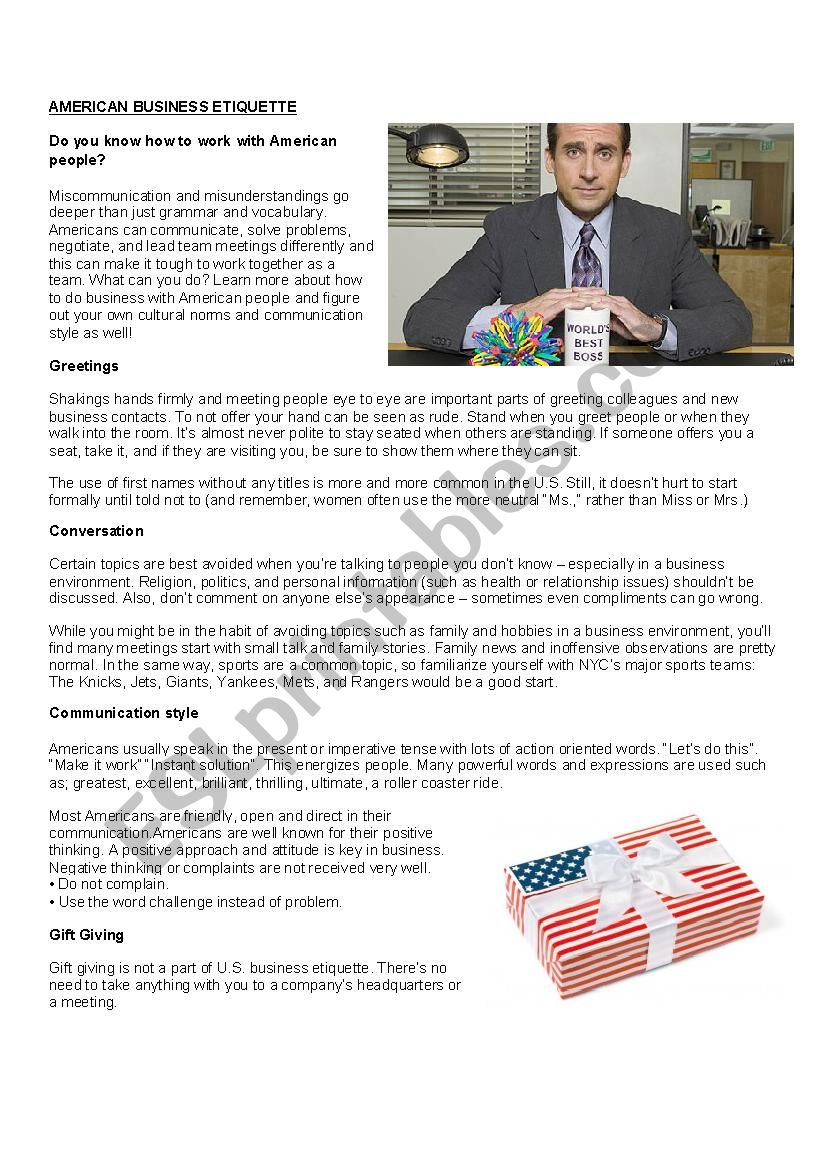 AMERICAN BUSINESS ETIQUETTE

Do you know how to work with American people?

Miscommunication and misunderstandings go deeper than just grammar and vocabulary. Americans can communicate, solve problems, negotiate, and lead team meetings differently and this can make it tough to work together as a team. What can you do? Learn more about how to do business with American people and figure out your own cultural norms and communication style as well!

WORLD'S BEST BOSS

Greetings

Shakings hands firmly and meeting people eye to eye are important parts of greeting colleagues and new business contacts. To not offer your hand can be seen as rude. Stand when you greet people or when they walk into the room. It's almost never polite to stay seated when others are standing. If someone offers you a seat, take it, and if they are visiting you, be sure to show them where they can sit.

The use of first names without any titles is more and more common in the U.S. Still, it doesn't hurt to start formally until told not to (and remember, women often use the more neutral "Ms.," rather than Miss or Mrs.)

Conversation

Certain topics are best avoided when you're talking to people you don't know – especially in a business environment. Religion, politics, and personal information (such as health or relationship issues) shouldn't be discussed. Also, don't comment on anyone else's appearance – sometimes even compliments can go wrong.

While you might be in the habit of avoiding topics such as family and hobbies in a business environment, you'll find many meetings start with small talk and family stories. Family news and inoffensive observations are pretty normal. In the same way, sports are a common topic, so familiarize yourself with NYC's major sports teams: The Knicks, Jets, Giants, Yankees, Mets, and Rangers would be a good start.

Communication style

Americans usually speak in the present or imperative tense with lots of action oriented words. "Let's do this". "Make it work" "Instant solution". This energizes people. Many powerful words and expressions are used such as; greatest, excellent, brilliant, thrilling, ultimate, a roller coaster ride.

Most Americans are friendly, open and direct in their communication.Americans are well known for their positive thinking. A positive approach and attitude is key in business. Negative thinking or complaints are not received very well.
• Do not complain.
• Use the word challenge instead of problem.

Gift Giving

Gift giving is not a part of U.S. business etiquette. There's no need to take anything with you to a company's headquarters or a meeting.

ESLprintables.com